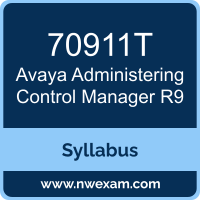 70911T
Avaya Administering Control Manager R9

Syllabus

www.nwexam.com